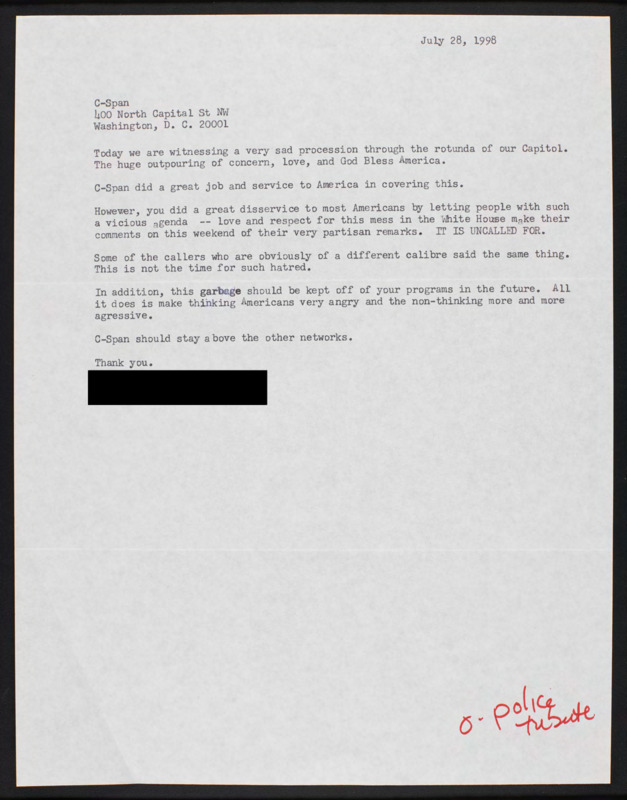 July 28, 1998

C-Span
400 North Capital St NW
Washington, D. C. 20001

Today we are witnessing a very sad procession through the rotunda of our Capitol. The huge outpouring of concern, love, and God Bless America.

C-Span did a great job and service to America in covering this.

However, you did a great disservice to most Americans by letting people with such a vicious agenda -- love and respect for this mess in the White House make their comments on this weekend of their very partisan remarks. IT IS UNCALLED FOR.

Some of the callers who are obviously of a different calibre said the same thing. This is not the time for such hatred.

In addition, this garbage should be kept off of your programs in the future. All it does is make thinking Americans very angry and the non-thinking more and more agressive.

C-Span should stay above the other networks.

Thank you.

o- police tribute